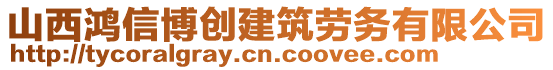 山西鸿信博创建筑劳务有限公司
http://tycoralgray.cn.coovee.com